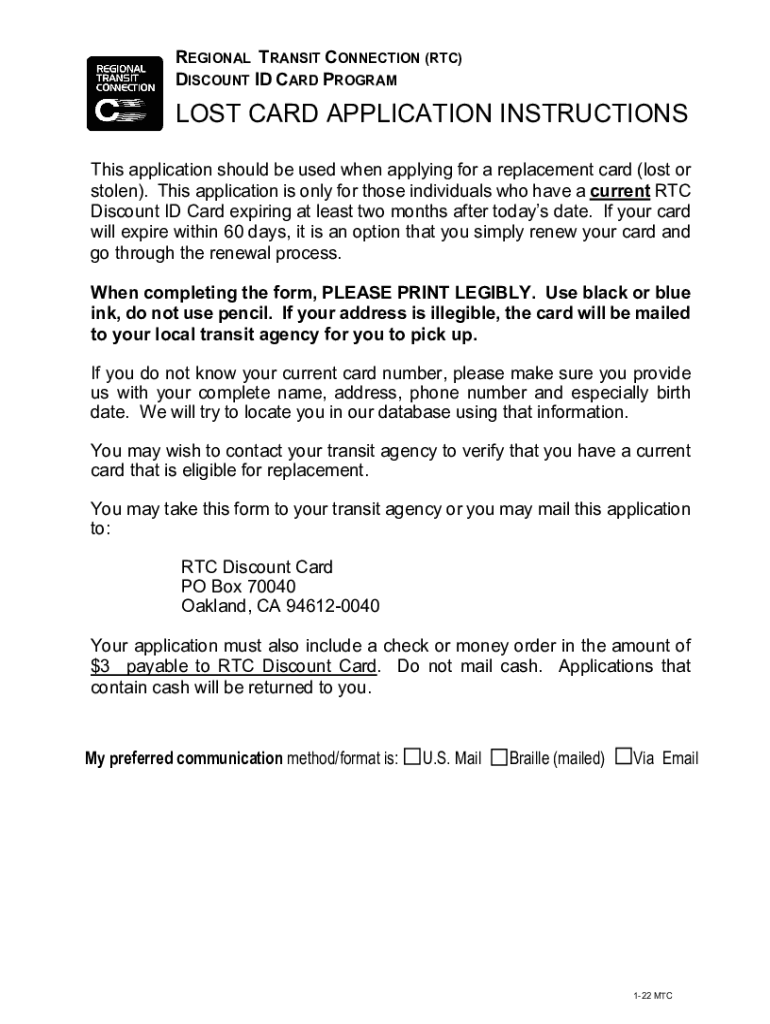 REGIONAL TRANSIT CONNECTION

REGIONAL TRANSIT CONNECTION (RTC)
DISCOUNT ID CARD PROGRAM

LOST CARD APPLICATION INSTRUCTIONS

This application should be used when applying for a replacement card (lost or stolen). This application is only for those individuals who have a current RTC Discount ID Card expiring at least two months after today's date. If your card will expire within 60 days, it is an option that you simply renew your card and go through the renewal process.

When completing the form, PLEASE PRINT LEGIBLY. Use black or blue ink, do not use pencil. If your address is illegible, the card will be mailed to your local transit agency for you to pick up.

If you do not know your current card number, please make sure you provide us with your complete name, address, phone number and especially birth date. We will try to locate you in our database using that information.

You may wish to contact your transit agency to verify that you have a current card that is eligible for replacement.

You may take this form to your transit agency or you may mail this application to:

RTC Discount Card
PO Box 70040
Oakland, CA 94612-0040

Your application must also include a check or money order in the amount of $3 payable to RTC Discount Card. Do not mail cash. Applications that contain cash will be returned to you.

My preferred communication method/format is: ☐U.S. Mail ☐Braille (mailed) ☐Via Email

1-22 MTC